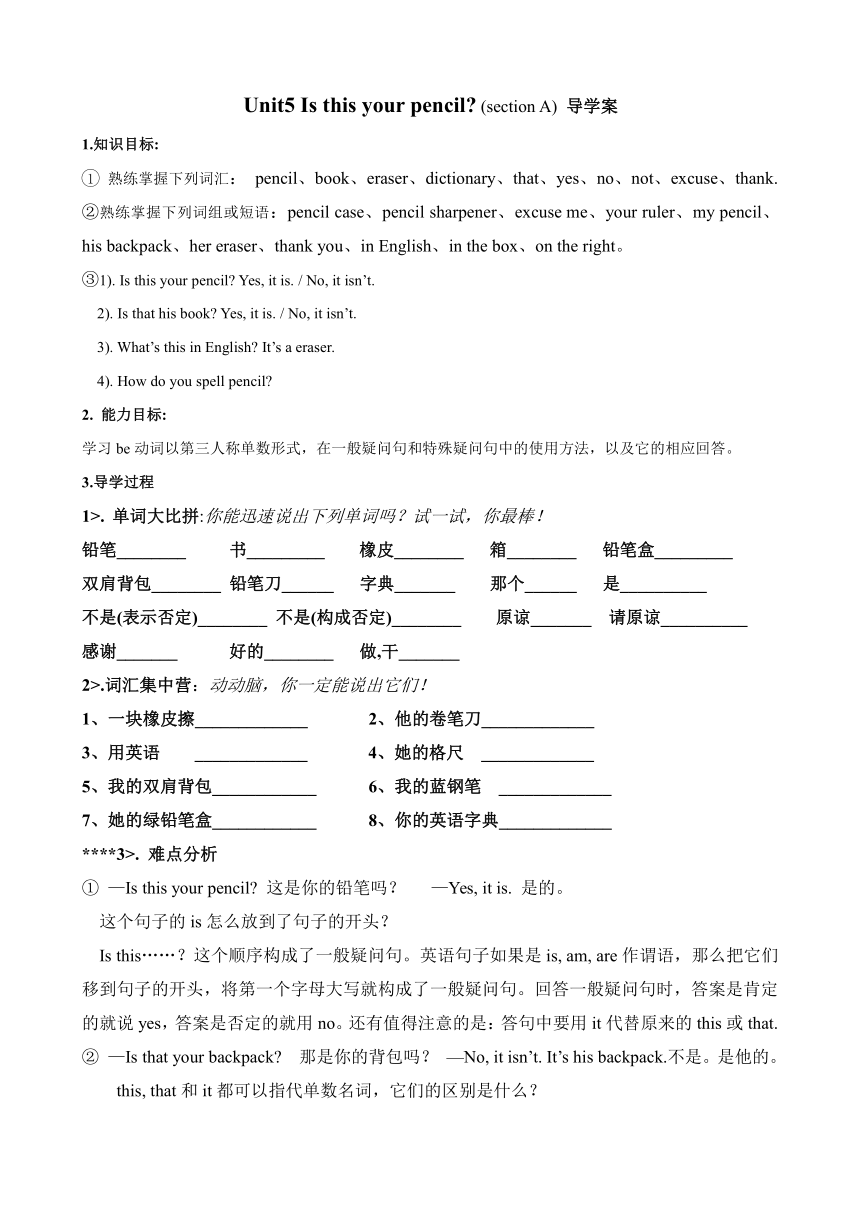 Unit5 Is this your pencil? (section A) 导学案

1.知识目标:

① 熟练掌握下列词汇： pencil、book、eraser、dictionary、that、yes、no、not、excuse、thank.
②熟练掌握下列词组或短语：pencil case、pencil sharpener、excuse me、your ruler、my pencil、his backpack、her eraser、thank you、in English、in the box、on the right。
③1). Is this your pencil? Yes, it is. / No, it isn't.
2). Is that his book? Yes, it is. / No, it isn't.
3). What's this in English? It's a eraser.
4). How do you spell pencil?

2. 能力目标:

学习 be 动词以第三人称单数形式，在一般疑问句和特殊疑问句中的使用方法，以及它的相应回答。

3.导学过程

1>. 单词大比拼:你能迅速说出下列单词吗？试一试，你最棒！

铅笔________ 书_________ 橡皮________ 箱________ 铅笔盒_________
双肩背包________ 铅笔刀______ 字典_______ 那个______ 是__________
不是(表示否定)________ 不是(构成否定)________ 原谅_______ 请原谅__________
感谢_______ 好的________ 做,干_______

2>.词汇集中营：动动脑，你一定能说出它们！

1、一块橡皮擦_____________ 2、他的卷笔刀_____________
3、用英语 _____________ 4、她的格尺 _____________
5、我的双肩背包____________ 6、我的蓝钢笔 _____________
7、她的绿铅笔盒____________ 8、你的英语字典_____________

****3>. 难点分析

① —Is this your pencil? 这是你的铅笔吗？ —Yes, it is. 是的。
这个句子的 is 怎么放到了句子的开头？
Is this……？这个顺序构成了一般疑问句。英语句子如果是 is, am, are 作谓语，那么把它们移到句子的开头，将第一个字母大写就构成了一般疑问句。回答一般疑问句时，答案是肯定的就说 yes，答案是否定的就用 no。还有值得注意的是：答句中要用 it 代替原来的 this 或 that.
② —Is that your backpack? 那是你的背包吗？ —No, it isn't. It's his backpack.不是。是他的。
this, that 和 it 都可以指代单数名词，它们的区别是什么？